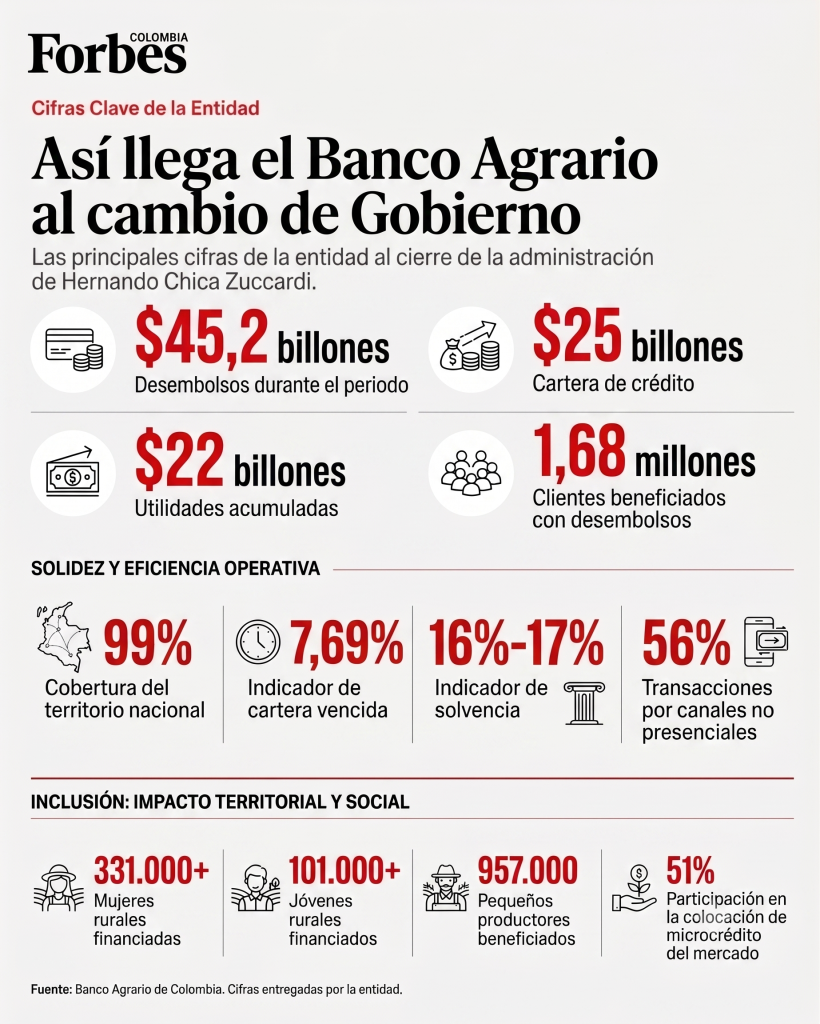 Forbes COLOMBIA

Cifras Clave de la Entidad

Así llega el Banco Agrario al cambio de Gobierno

Las principales cifras de la entidad al cierre de la administración de Hernando Chica Zuccardi.

$45,2 billones
Desembolsos durante el periodo

$25 billones
Cartera de crédito

$22 billones
Utilidades acumuladas

1,68 millones
Clientes beneficiados con desembolsos

SOLIDEZ Y EFICIENCIA OPERATIVA

99%
Cobertura del territorio nacional

7,69%
Indicador de cartera vencida

16%-17%
Indicador de solvencia

56%
Transacciones por canales no presenciales

INCLUSIÓN: IMPACTO TERRITORIAL Y SOCIAL

331.000+
Mujeres rurales financiadas

101.000+
Jóvenes rurales financiados

957.000
Pequeños productores beneficiados

51%
Participación en la colocación de microcrédito del mercado

Fuente: Banco Agrario de Colombia. Cifras entregadas por la entidad.